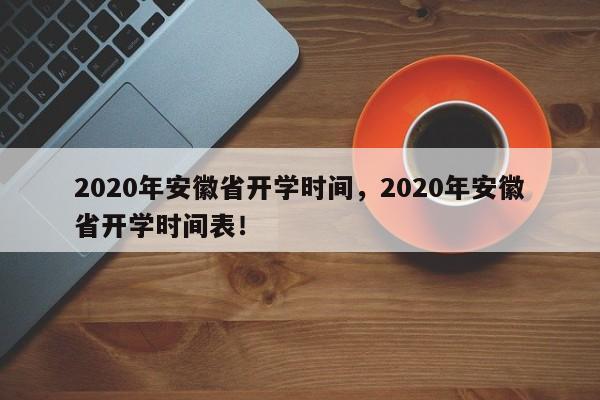 2020年安徽省开学时间，2020年安徽省开学时间表！